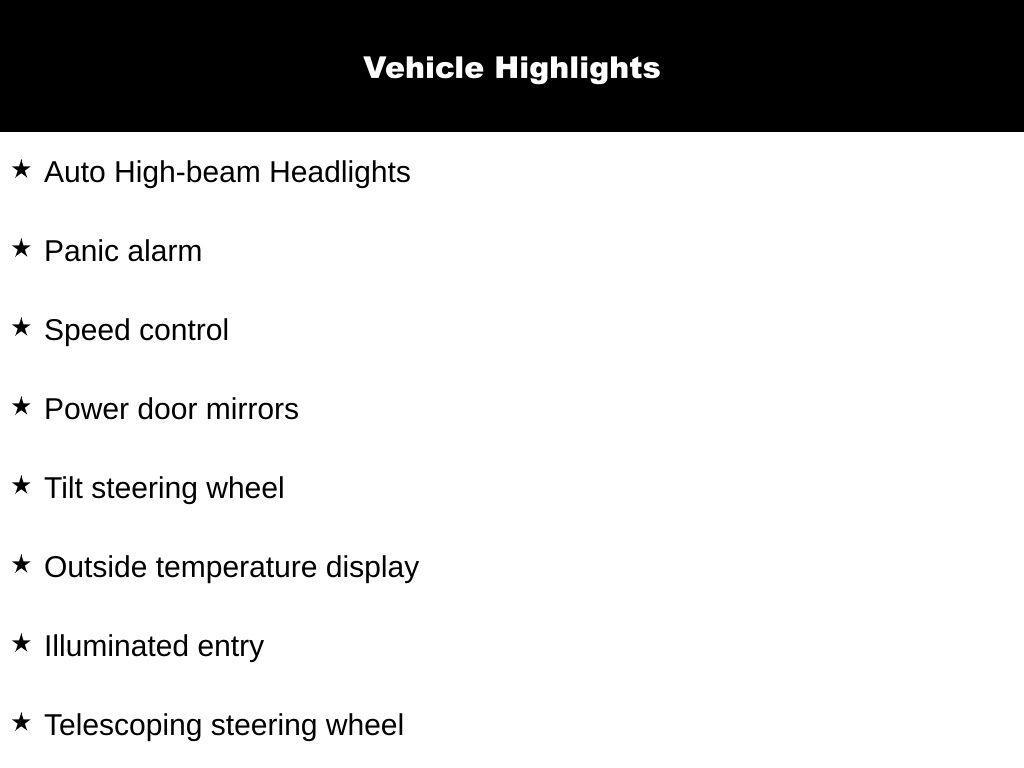 Vehicle Highlights

★ Auto High-beam Headlights

★ Panic alarm

★ Speed control

★ Power door mirrors

★ Tilt steering wheel

★ Outside temperature display

★ Illuminated entry

★ Telescoping steering wheel